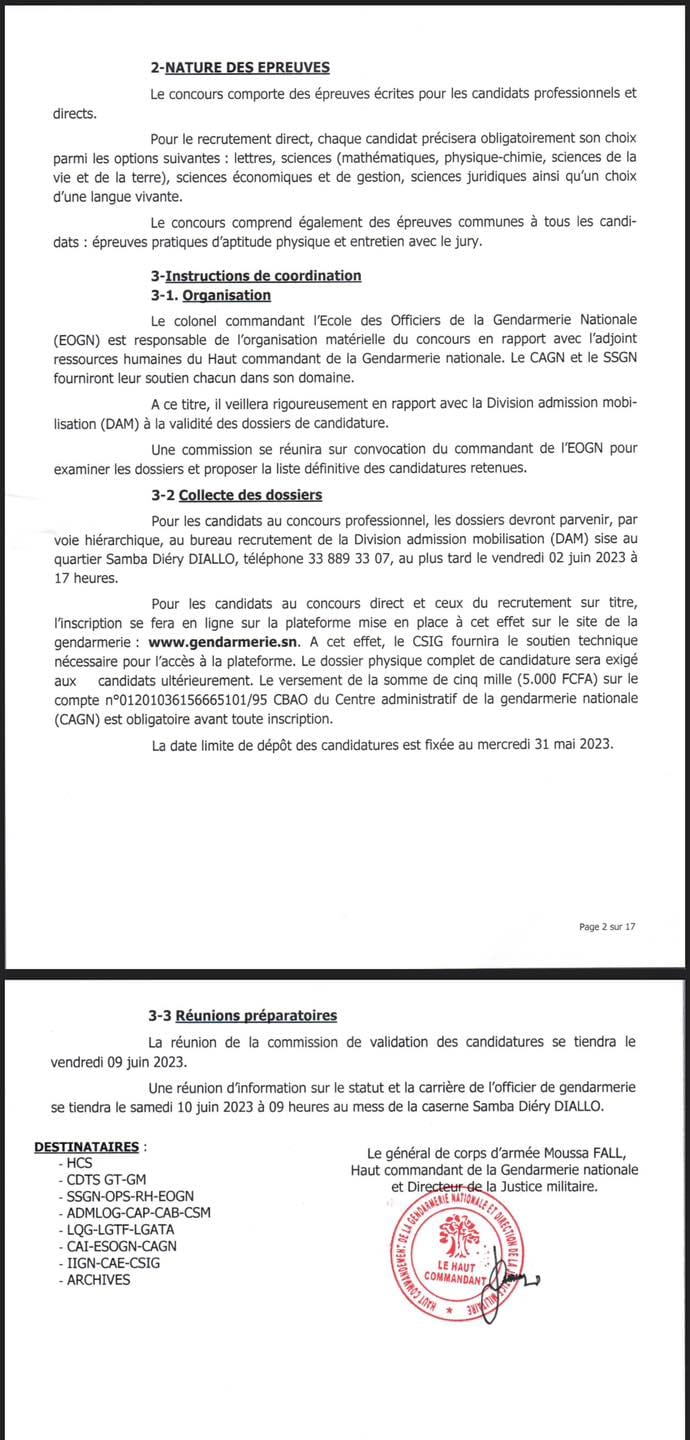 2-NATURE DES EPREUVES

Le concours comporte des épreuves écrites pour les candidats professionnels et directs.

Pour le recrutement direct, chaque candidat précisera obligatoirement son choix parmi les options suivantes : lettres, sciences (mathématiques, physique-chimie, sciences de la vie et de la terre), sciences économiques et de gestion, sciences juridiques ainsi qu'un choix d'une langue vivante.

Le concours comprend également des épreuves communes à tous les candidats : épreuves pratiques d'aptitude physique et entretien avec le jury.

3-Instructions de coordination

3-1. Organisation

Le colonel commandant l'Ecole des Officiers de la Gendarmerie Nationale (EOGN) est responsable de l'organisation matérielle du concours en rapport avec l'adjoint ressources humaines du Haut commandant de la Gendarmerie nationale. Le CAGN et le SSGN fourniront leur soutien chacun dans son domaine.

A ce titre, il veillera rigoureusement en rapport avec la Division admission mobilisation (DAM) à la validité des dossiers de candidature.

Une commission se réunira sur convocation du commandant de l'EOGN pour examiner les dossiers et proposer la liste définitive des candidatures retenues.

3-2 Collecte des dossiers

Pour les candidats au concours professionnel, les dossiers devront parvenir, par voie hiérarchique, au bureau recrutement de la Division admission mobilisation (DAM) sise au quartier Samba Diéry DIALLO, téléphone 33 889 33 07, au plus tard le vendredi 02 juin 2023 à 17 heures.

Pour les candidats au concours direct et ceux du recrutement sur titre, l'inscription se fera en ligne sur la plateforme mise en place à cet effet sur le site de la gendarmerie : www.gendarmerie.sn. A cet effet, le CSIG fournira le soutien technique nécessaire pour l'accès à la plateforme. Le dossier physique complet de candidature sera exigé aux candidats ultérieurement. Le versement de la somme de cinq mille (5.000 FCFA) sur le compte n°01201036156665101/95 CBAO du Centre administratif de la gendarmerie nationale (CAGN) est obligatoire avant toute inscription.

La date limite de dépôt des candidatures est fixée au mercredi 31 mai 2023.

Page 2 sur 17

3-3 Réunions préparatoires

La réunion de la commission de validation des candidatures se tiendra le vendredi 09 juin 2023.

Une réunion d'information sur le statut et la carrière de l'officier de gendarmerie se tiendra le samedi 10 juin 2023 à 09 heures au mess de la caserne Samba Diéry DIALLO.

DESTINATAIRES :
- HCS
- CDTS GT-GM
- SSGN-OPS-RH-EOGN
- ADMLOG-CAP-CAB-CSM
- LQG-LGTF-LGATA
- CAI-ESOGN-CAGN
- IIGN-CAE-CSIG
- ARCHIVES

Le général de corps d'armée Moussa FALL,
Haut commandant de la Gendarmerie nationale
et Directeur de la Justice militaire.

HAUT COMMANDEMENT DE LA GENDARMERIE NATIONALE ET DIRECTION DE LA JUSTICE MILITAIRE
LE HAUT COMMANDANT